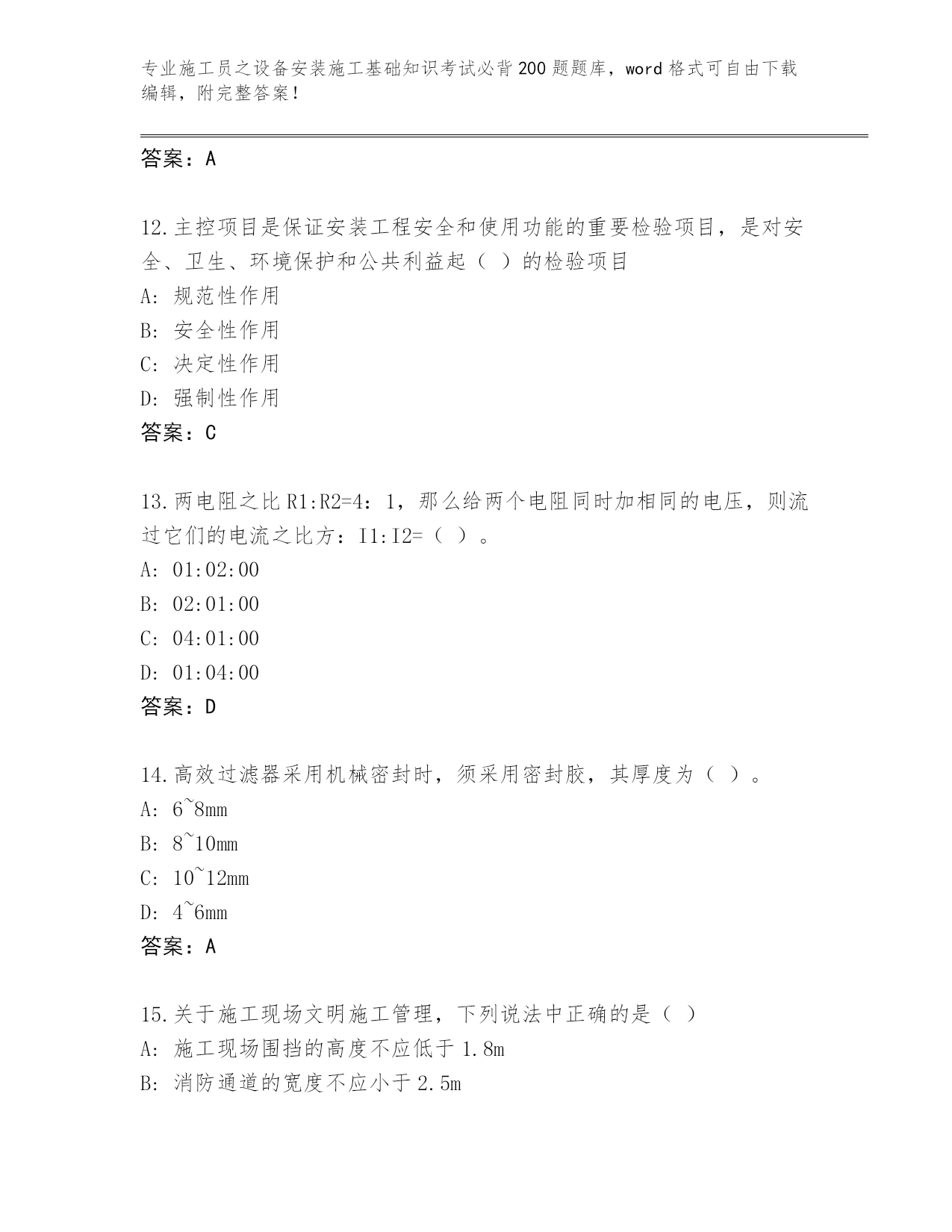 专业施工员之设备安装施工基础知识考试必背200题题库，word格式可自由下载编辑，附完整答案！

答案：A

12.主控项目是保证安装工程安全和使用功能的重要检验项目，是对安全、卫生、环境保护和公共利益起（ ）的检验项目
A: 规范性作用
B: 安全性作用
C: 决定性作用
D: 强制性作用
答案：C

13.两电阻之比R1:R2=4：1，那么给两个电阻同时加相同的电压，则流过它们的电流之比方：I1:I2=（ ）。
A: 01:02:00
B: 02:01:00
C: 04:01:00
D: 01:04:00
答案：D

14.高效过滤器采用机械密封时，须采用密封胶，其厚度为（ ）。
A: 6~8mm
B: 8~10mm
C: 10~12mm
D: 4~6mm
答案：A

15.关于施工现场文明施工管理，下列说法中正确的是（ ）
A: 施工现场围挡的高度不应低于1.8m
B: 消防通道的宽度不应小于2.5m